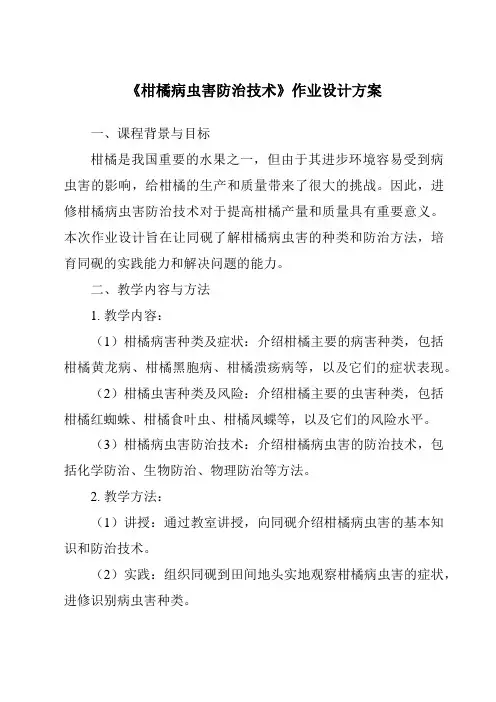 《柑橘病虫害防治技术》作业设计方案

一、课程背景与目标

柑橘是我国重要的水果之一，但由于其进步环境容易受到病虫害的影响，给柑橘的生产和质量带来了很大的挑战。因此，进修柑橘病虫害防治技术对于提高柑橘产量和质量具有重要意义。本次作业设计旨在让同砚了解柑橘病虫害的种类和防治方法，培育同砚的实践能力和解决问题的能力。

二、教学内容与方法

1. 教学内容：

（1）柑橘病害种类及症状：介绍柑橘主要的病害种类，包括柑橘黄龙病、柑橘黑胞病、柑橘溃疡病等，以及它们的症状表现。

（2）柑橘虫害种类及风险：介绍柑橘主要的虫害种类，包括柑橘红蜘蛛、柑橘食叶虫、柑橘凤蝶等，以及它们的风险水平。

（3）柑橘病虫害防治技术：介绍柑橘病虫害的防治技术，包括化学防治、生物防治、物理防治等方法。

2. 教学方法：

（1）讲授：通过教室讲授，向同砚介绍柑橘病虫害的基本知识和防治技术。

（2）实践：组织同砚到田间地头实地观察柑橘病虫害的症状，进修识别病虫害种类。